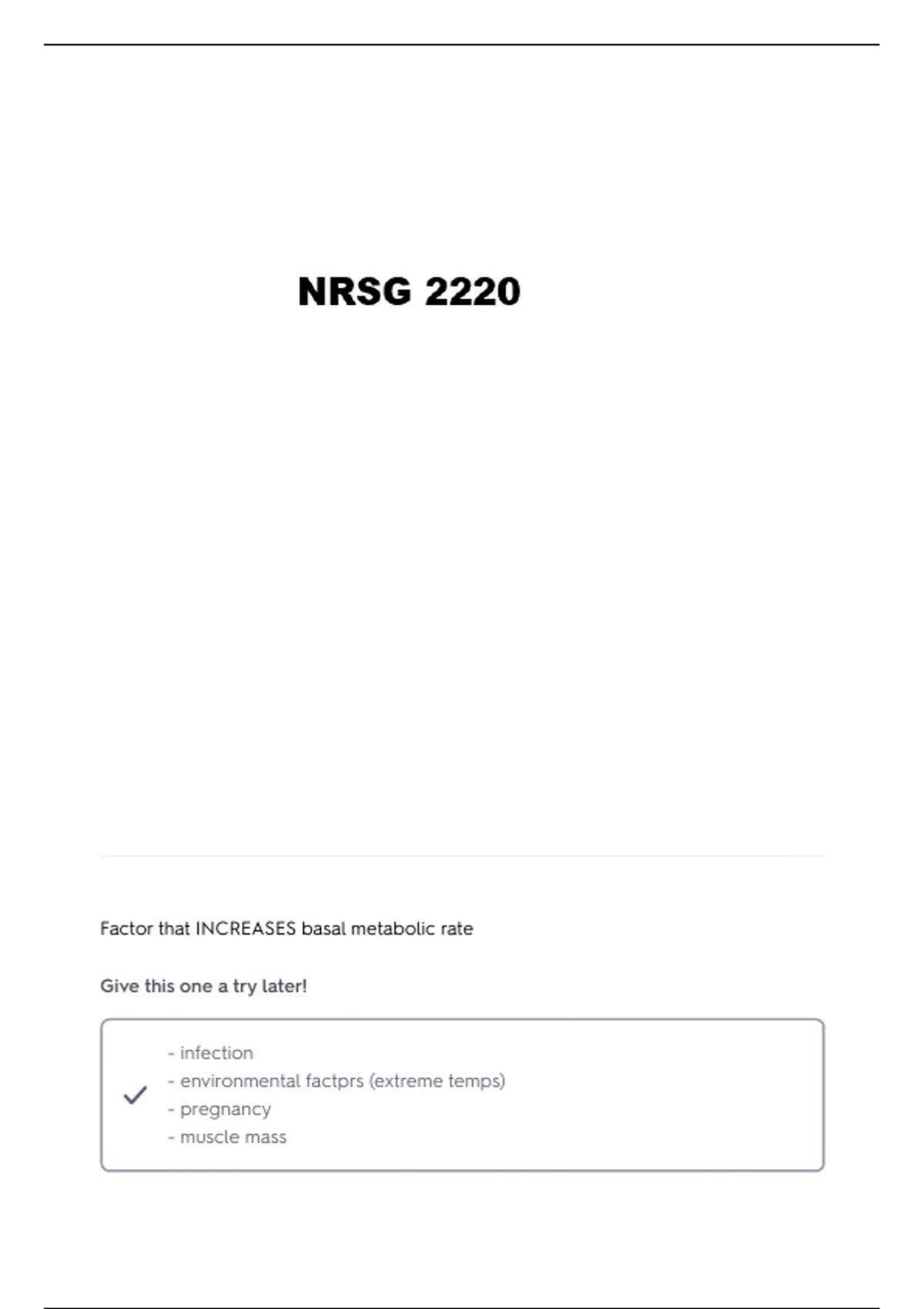 NRSG 2220

Factor that INCREASES basal metabolic rate

Give this one a try later!

- infection
- environmental factprs (extreme temps)
- pregnancy
- muscle mass